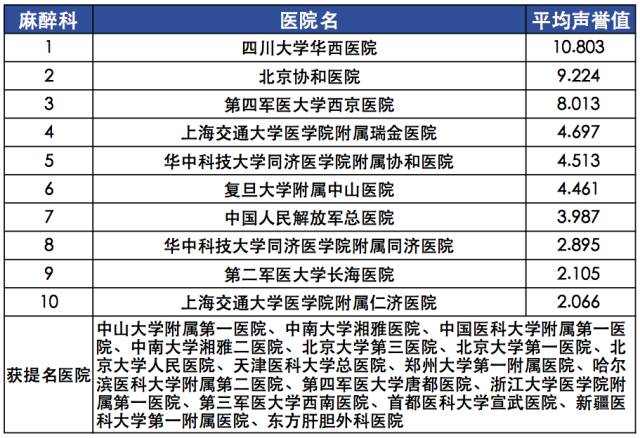 | 麻醉科 | 医院名 | 平均声誉值 |
|---|---|---|
| 1 | 四川大学华西医院 | 10.803 |
| 2 | 北京协和医院 | 9.224 |
| 3 | 第四军医大学西京医院 | 8.013 |
| 4 | 上海交通大学医学院附属瑞金医院 | 4.697 |
| 5 | 华中科技大学同济医学院附属协和医院 | 4.513 |
| 6 | 复旦大学附属中山医院 | 4.461 |
| 7 | 中国人民解放军总医院 | 3.987 |
| 8 | 华中科技大学同济医学院附属同济医院 | 2.895 |
| 9 | 第二军医大学长海医院 | 2.105 |
| 10 | 上海交通大学医学院附属仁济医院 | 2.066 |
| 获提名医院 | 中山大学附属第一医院、中南大学湘雅医院、中国医科大学附属第一医院、中南大学湘雅二医院、北京大学第三医院、北京大学第一医院、北京大学人民医院、天津医科大学总医院、郑州大学第一附属医院、哈尔滨医科大学附属第二医院、第四军医大学唐都医院、浙江大学医学院附属第一医院、第三军医大学西南医院、首都医科大学宣武医院、新疆医科大学第一附属医院、东方肝胆外科医院 | |